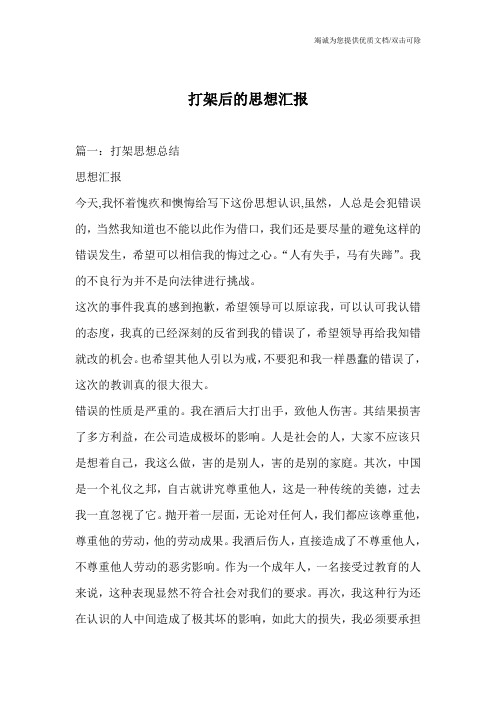 竭诚为您提供优质文档/双击可除

打架后的思想汇报

篇一：打架思想总结

思想汇报

今天,我怀着愧疚和懊悔给写下这份思想认识,虽然，人总是会犯错误的，当然我知道也不能以此作为借口，我们还是要尽量的避免这样的错误发生，希望可以相信我的悔过之心。“人有失手，马有失蹄”。我的不良行为并不是向法律进行挑战。

这次的事件我真的感到抱歉，希望领导可以原谅我，可以认可我认错的态度，我真的已经深刻的反省到我的错误了，希望领导再给我知错就改的机会。也希望其他人引以为戒，不要犯和我一样愚蠢的错误了，这次的教训真的很大很大。

错误的性质是严重的。我在酒后大打出手，致他人伤害。其结果损害了多方利益，在公司造成极坏的影响。人是社会的人，大家不应该只是想着自己，我这么做，害的是别人，害的是别的家庭。其次，中国是一个礼仪之邦，自古就讲究尊重他人，这是一种传统的美德，过去我一直忽视了它。抛开着一层面，无论对任何人，我们都应该尊重他，尊重他的劳动，他的劳动成果。我酒后伤人，直接造成了不尊重他人，不尊重他人劳动的恶劣影响。作为一个成年人，一名接受过教育的人来说，这种表现显然不符合社会对我们的要求。再次，我这种行为还在认识的人中间造成了极其坏的影响，如此大的损失，我必须要承担